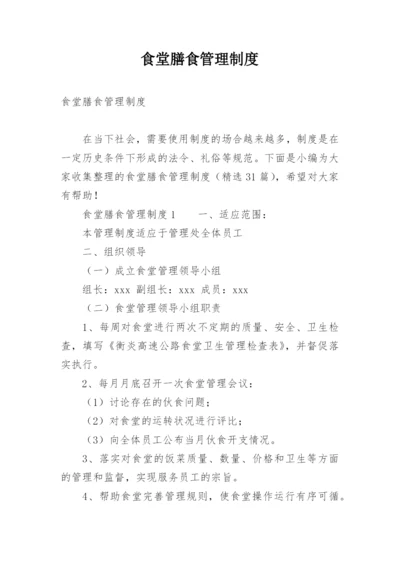 食堂膳食管理制度

食堂膳食管理制度

在当下社会，需要使用制度的场合越来越多，制度是在一定历史条件下形成的法令、礼俗等规范。下面是小编为大家收集整理的食堂膳食管理制度（精选31篇），希望对大家有帮助！

食堂膳食管理制度1　　一、适应范围：

本管理制度适应于管理处全体员工

二、组织领导

（一）成立食堂管理领导小组

组长：xxx 副组长：xxx 成员：xxx

（二）食堂管理领导小组职责

1、每周对食堂进行两次不定期的质量、安全、卫生检查，填写《衡炎高速公路食堂卫生管理检查表》，并督促落实执行。

2、每月月底召开一次食堂管理会议：

（1）讨论存在的伙食问题；

（2）对食堂的运转状况进行评比；

（3）向全体员工公布当月伙食开支情况。

3、落实对食堂的饭菜质量、数量、价格和卫生等方面的管理和监督，实现服务员工的宗旨。

4、帮助食堂完善管理规则，使食堂操作运行有序可循。